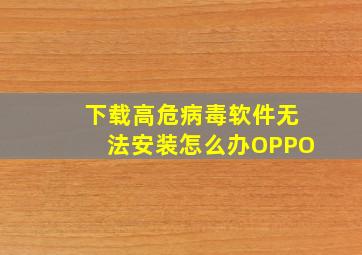 下载高危病毒软件无法安装怎么办OPPO